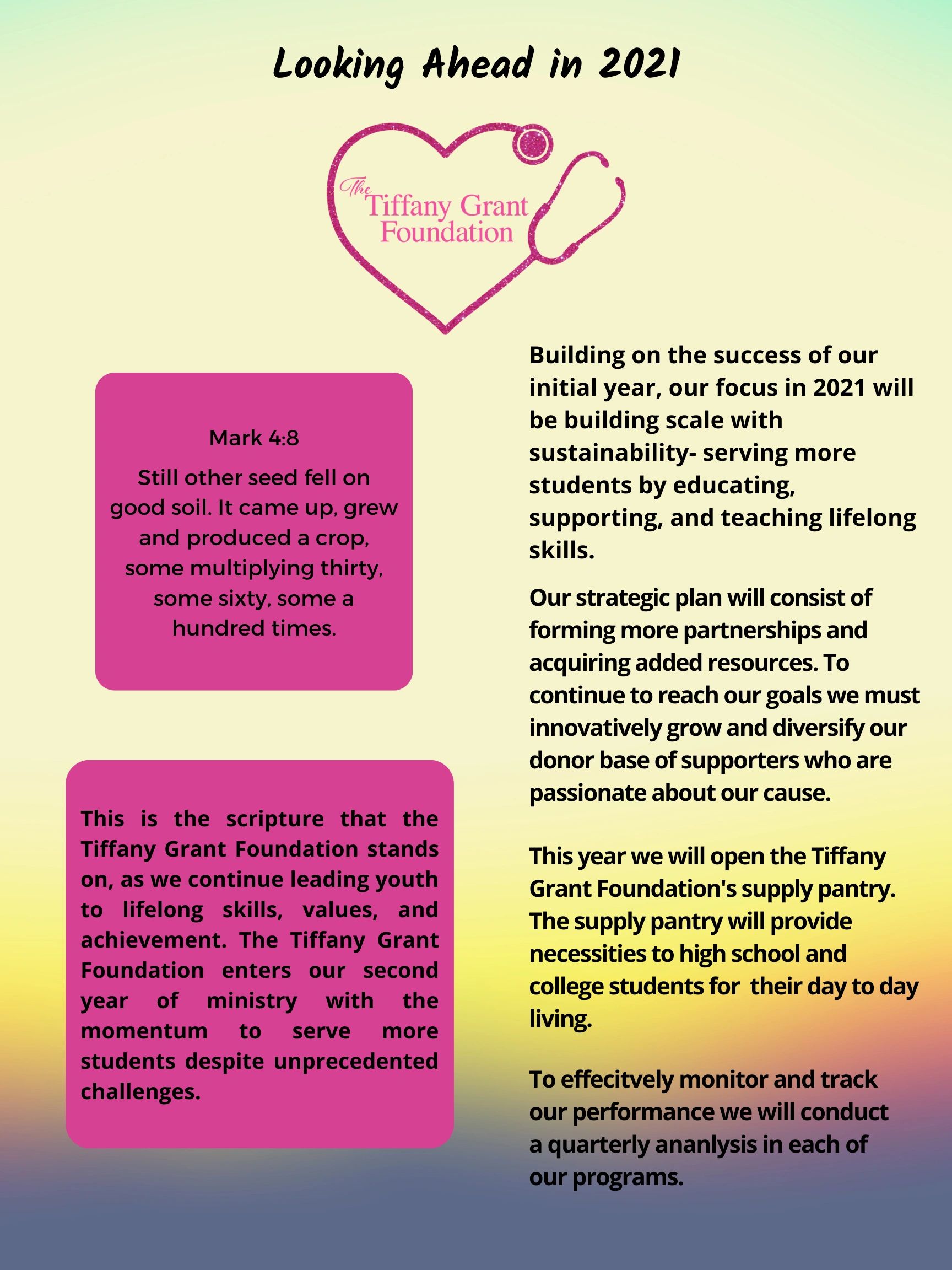 Looking Ahead in 2021

The Tiffany Grant Foundation

Mark 4:8

Still other seed fell on good soil. It came up, grew and produced a crop, some multiplying thirty, some sixty, some a hundred times.

This is the scripture that the Tiffany Grant Foundation stands on, as we continue leading youth to lifelong skills, values, and achievement. The Tiffany Grant Foundation enters our second year of ministry with the momentum to serve more students despite unprecedented challenges.

Building on the success of our initial year, our focus in 2021 will be building scale with sustainability- serving more students by educating, supporting, and teaching lifelong skills.

Our strategic plan will consist of forming more partnerships and acquiring added resources. To continue to reach our goals we must innovatively grow and diversify our donor base of supporters who are passionate about our cause.

This year we will open the Tiffany Grant Foundation's supply pantry. The supply pantry will provide necessities to high school and college students for their day to day living.

To effecitvely monitor and track our performance we will conduct a quarterly ananlysis in each of our programs.